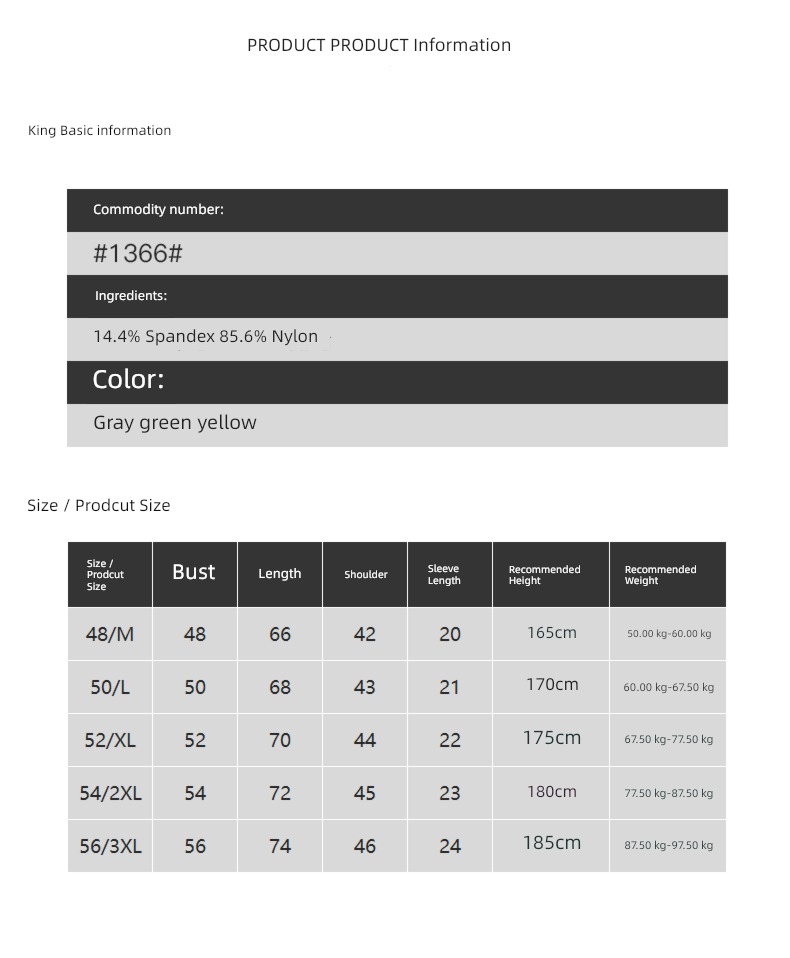 PRODUCT PRODUCT Information

King Basic information

Commodity number:

#1366#

Ingredients:

14.4% Spandex 85.6% Nylon

Color:

Gray green yellow

Size / Prodcut Size

| Size / Prodcut Size | Bust | Length | Shoulder | Sleeve Length | Recommended Height | Recommended Weight |
|---|---|---|---|---|---|---|
| 48/M | 48 | 66 | 42 | 20 | 165cm | 50.00 kg-60.00 kg |
| 50/L | 50 | 68 | 43 | 21 | 170cm | 60.00 kg-67.50 kg |
| 52/XL | 52 | 70 | 44 | 22 | 175cm | 67.50 kg-77.50 kg |
| 54/2XL | 54 | 72 | 45 | 23 | 180cm | 77.50 kg-87.50 kg |
| 56/3XL | 56 | 74 | 46 | 24 | 185cm | 87.50 kg-97.50 kg |